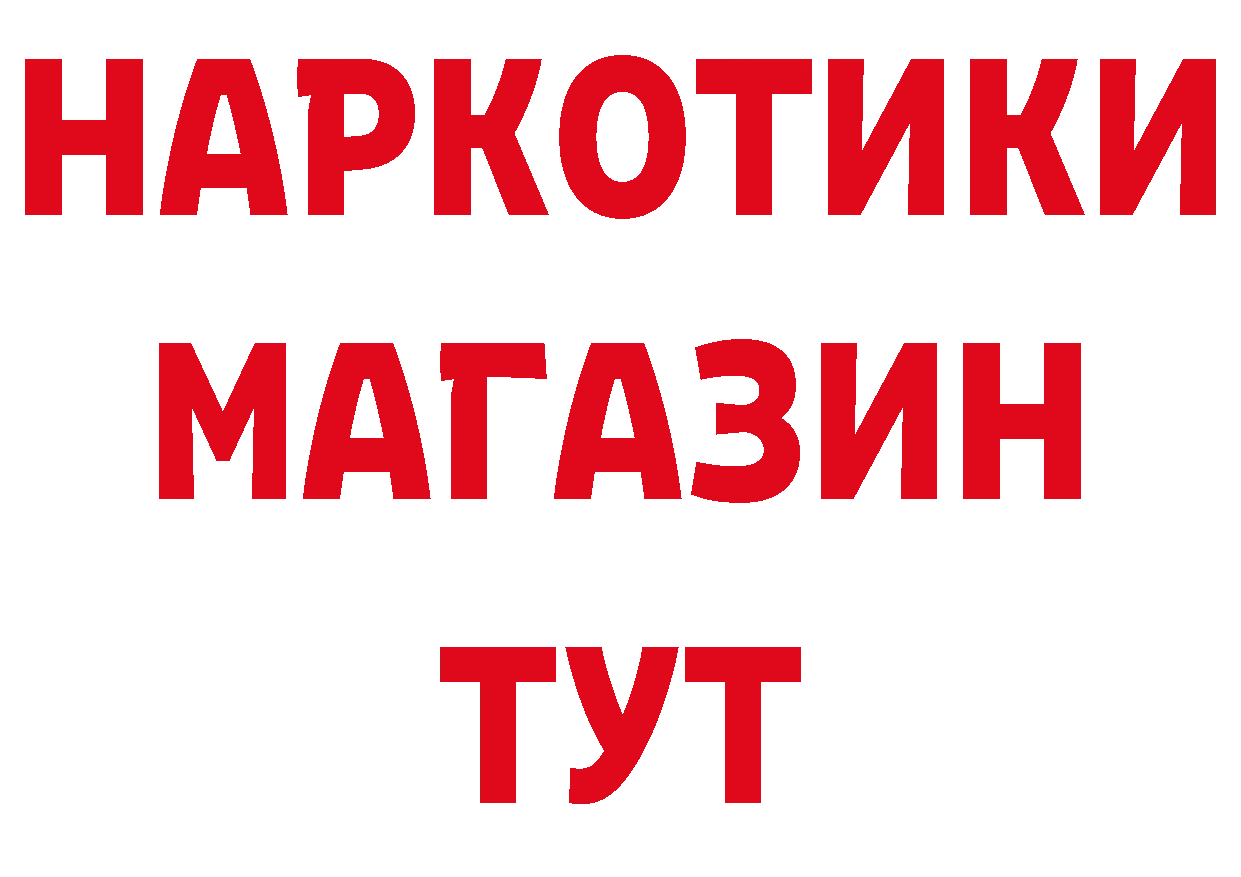 НАРКОТИКИ
МАГАЗИН
ТУТ